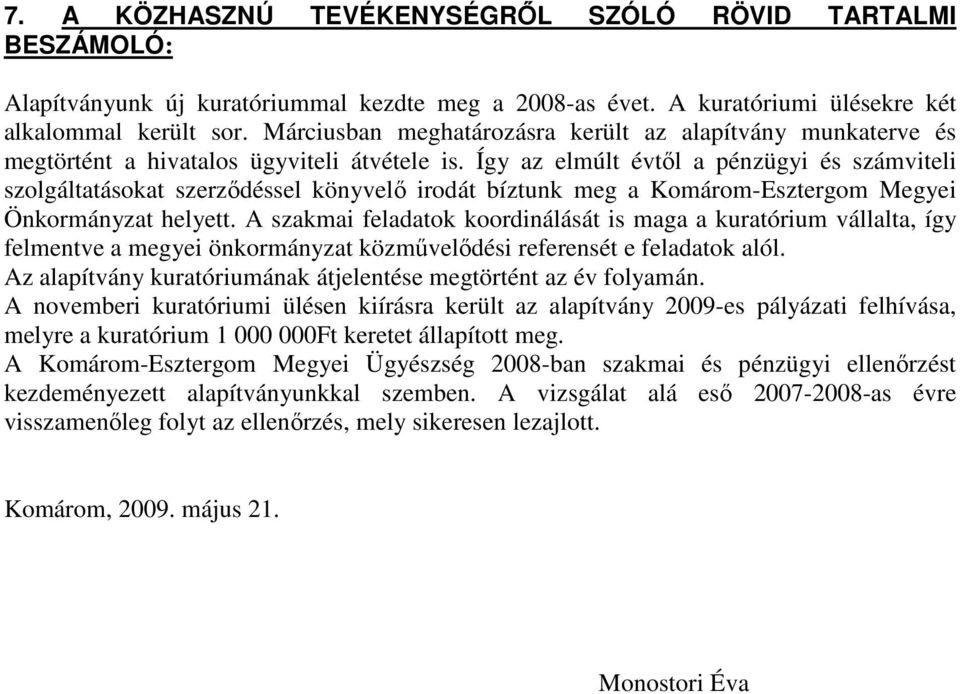 7. A KÖZHASZNÚ TEVÉKENYSÉGRŐL SZÓLÓ RÖVID TARTALMI BESZÁMOLÓ:

Alapítványunk új kuratóriummal kezdte meg a 2008-as évet. A kuratóriumi ülésekre két alkalommal került sor. Márciusban meghatározásra került az alapítvány munkaterve és megtörtént a hivatalos ügyviteli átvétele is. Így az elmúlt évtől a pénzügyi és számviteli szolgáltatásokat szerződéssel könyvelő irodát bíztunk meg a Komárom-Esztergom Megyei Önkormányzat helyett. A szakmai feladatok koordinálását is maga a kuratórium vállalta, így felmentve a megyei önkormányzat közművelődési referensét e feladatok alól.
Az alapítvány kuratóriumának átjelentése megtörtént az év folyamán.
A novemberi kuratóriumi ülésen kiírásra került az alapítvány 2009-es pályázati felhívása, melyre a kuratórium 1 000 000Ft keretet állapított meg.
A Komárom-Esztergom Megyei Ügyészség 2008-ban szakmai és pénzügyi ellenőrzést kezdeményezett alapítványunkkal szemben. A vizsgálat alá eső 2007-2008-as évre visszamenőleg folyt az ellenőrzés, mely sikeresen lezajlott.

Komárom, 2009. május 21.

Monostori Éva